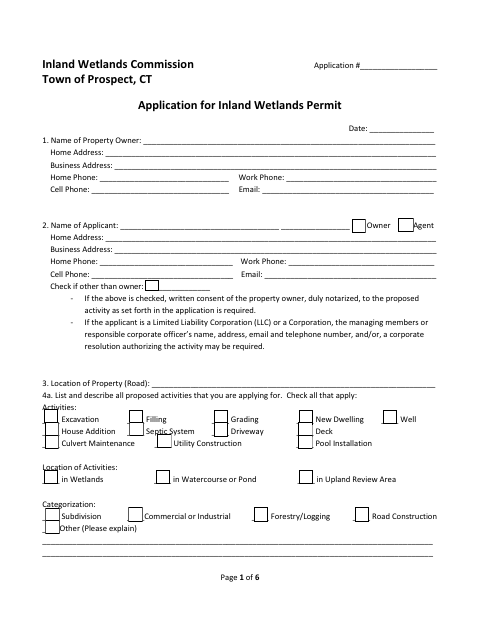 Inland Wetlands Commission
Town of Prospect, CT

Application #____

Application for Inland Wetlands Permit

Date: ____

1. Name of Property Owner: ____
Home Address: ____
Business Address: ____
Home Phone: ____ Work Phone: ____
Cell Phone: ____ Email: ____

2. Name of Applicant: ____ ____ ☐ Owner ☐ Agent
Home Address: ____
Business Address: ____
Home Phone: ____ Work Phone: ____
Cell Phone: ____ Email: ____
Check if other than owner: ☐ ____
- If the above is checked, written consent of the property owner, duly notarized, to the proposed activity as set forth in the application is required.
- If the applicant is a Limited Liability Corporation (LLC) or a Corporation, the managing members or responsible corporate officer's name, address, email and telephone number, and/or, a corporate resolution authorizing the activity may be required.

3. Location of Property (Road): ____
4a. List and describe all proposed activities that you are applying for. Check all that apply:
Activities:
☐ Excavation ☐ Filling ☐ Grading ☐ New Dwelling ☐ Well
☐ House Addition ☐ Septic System ☐ Driveway ☐ Deck
☐ Culvert Maintenance ☐ Utility Construction ☐ Pool Installation

Location of Activities:
☐ in Wetlands ☐ in Watercourse or Pond ☐ in Upland Review Area

Categorization:
☐ Subdivision ☐ Commercial or Industrial ☐ Forestry/Logging ☐ Road Construction
☐ Other (Please explain)
____
____

Page 1 of 6